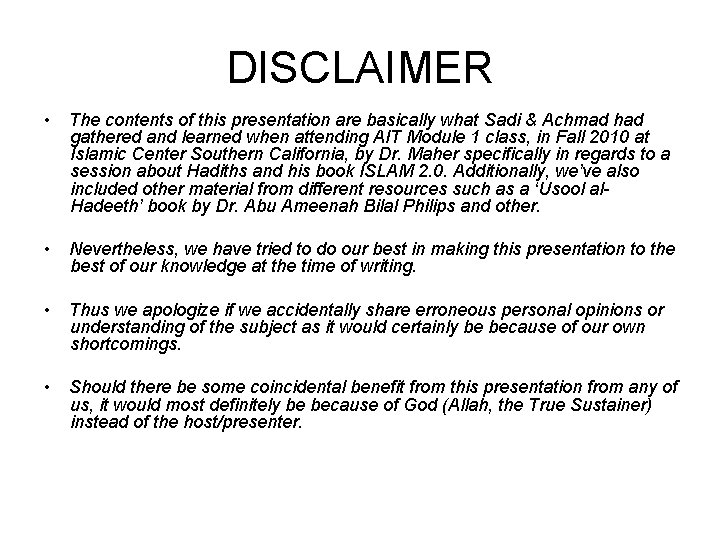 DISCLAIMER

• The contents of this presentation are basically what Sadi & Achmad had gathered and learned when attending AIT Module 1 class, in Fall 2010 at Islamic Center Southern California, by Dr. Maher specifically in regards to a session about Hadiths and his book ISLAM 2.0. Additionally, we've also included other material from different resources such as a 'Usool al-Hadeeth' book by Dr. Abu Ameenah Bilal Philips and other.

• Nevertheless, we have tried to do our best in making this presentation to the best of our knowledge at the time of writing.

• Thus we apologize if we accidentally share erroneous personal opinions or understanding of the subject as it would certainly be because of our own shortcomings.

• Should there be some coincidental benefit from this presentation from any of us, it would most definitely be because of God (Allah, the True Sustainer) instead of the host/presenter.